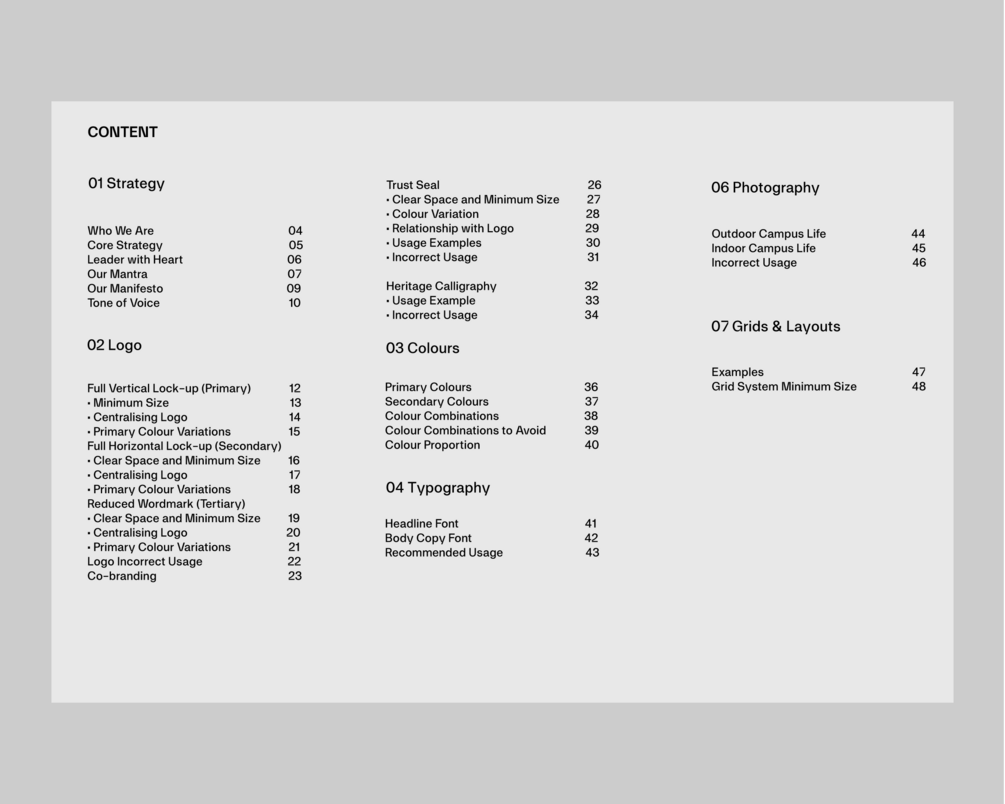 CONTENT

01 Strategy

Who We Are 04
Core Strategy 05
Leader with Heart 06
Our Mantra 07
Our Manifesto 09
Tone of Voice 10

02 Logo

Full Vertical Lock-up (Primary) 12
• Minimum Size 13
• Centralising Logo 14
• Primary Colour Variations 15
Full Horizontal Lock-up (Secondary)
• Clear Space and Minimum Size 16
• Centralising Logo 17
• Primary Colour Variations 18
Reduced Wordmark (Tertiary)
• Clear Space and Minimum Size 19
• Centralising Logo 20
• Primary Colour Variations 21
Logo Incorrect Usage 22
Co-branding 23

Trust Seal 26
• Clear Space and Minimum Size 27
• Colour Variation 28
• Relationship with Logo 29
• Usage Examples 30
• Incorrect Usage 31

Heritage Calligraphy 32
• Usage Example 33
• Incorrect Usage 34

03 Colours

Primary Colours 36
Secondary Colours 37
Colour Combinations 38
Colour Combinations to Avoid 39
Colour Proportion 40

04 Typography

Headline Font 41
Body Copy Font 42
Recommended Usage 43

06 Photography

Outdoor Campus Life 44
Indoor Campus Life 45
Incorrect Usage 46

07 Grids & Layouts

Examples 47
Grid System Minimum Size 48